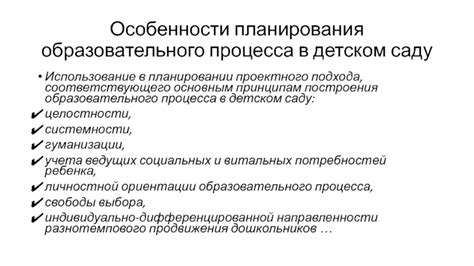 Особенности планирования образовательного процесса в детском саду

• Использование в планировании проектного подхода, соответствующего основным принципам построения образовательного процесса в детском саду:

✔ целостности,

✔ системности,

✔ гуманизации,

✔ учета ведущих социальных и витальных потребностей ребенка,

✔ личностной ориентации образовательного процесса,

✔ свободы выбора,

✔ индивидуально-дифференцированной направленности разнотемпового продвижения дошкольников …